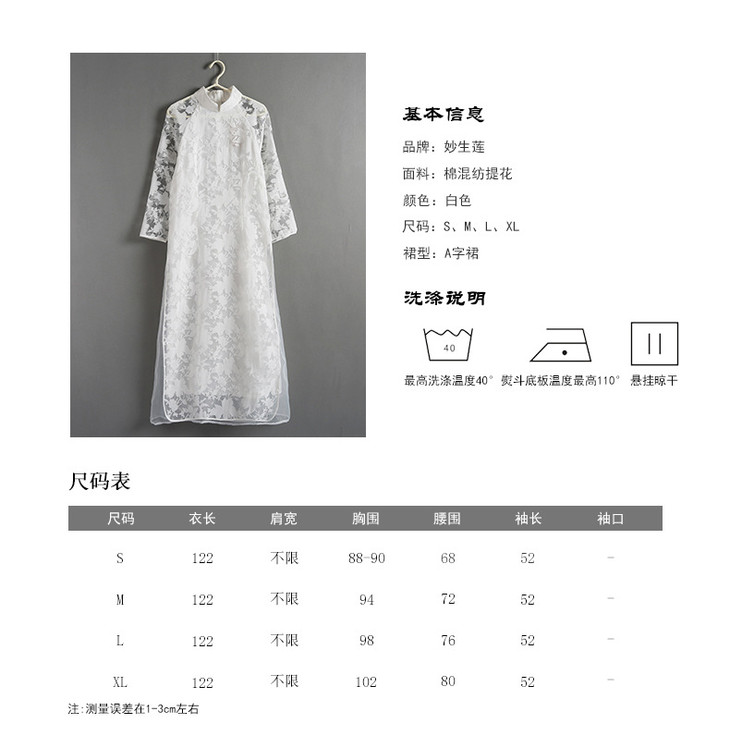 基本信息

品牌：妙生莲

面料：棉混纺提花

颜色：白色

尺码：S、M、L、XL

裙型：A字裙

洗涤说明

40

最高洗涤温度40°

熨斗底板温度最高110°

悬挂晾干

尺码表

| 尺码 | 衣长 | 肩宽 | 胸围 | 腰围 | 袖长 | 袖口 |
|---|---|---|---|---|---|---|
| S | 122 | 不限 | 88-90 | 68 | 52 | - |
| M | 122 | 不限 | 94 | 72 | 52 | - |
| L | 122 | 不限 | 98 | 76 | 52 | - |
| XL | 122 | 不限 | 102 | 80 | 52 | - |

注：测量误差在1-3cm左右